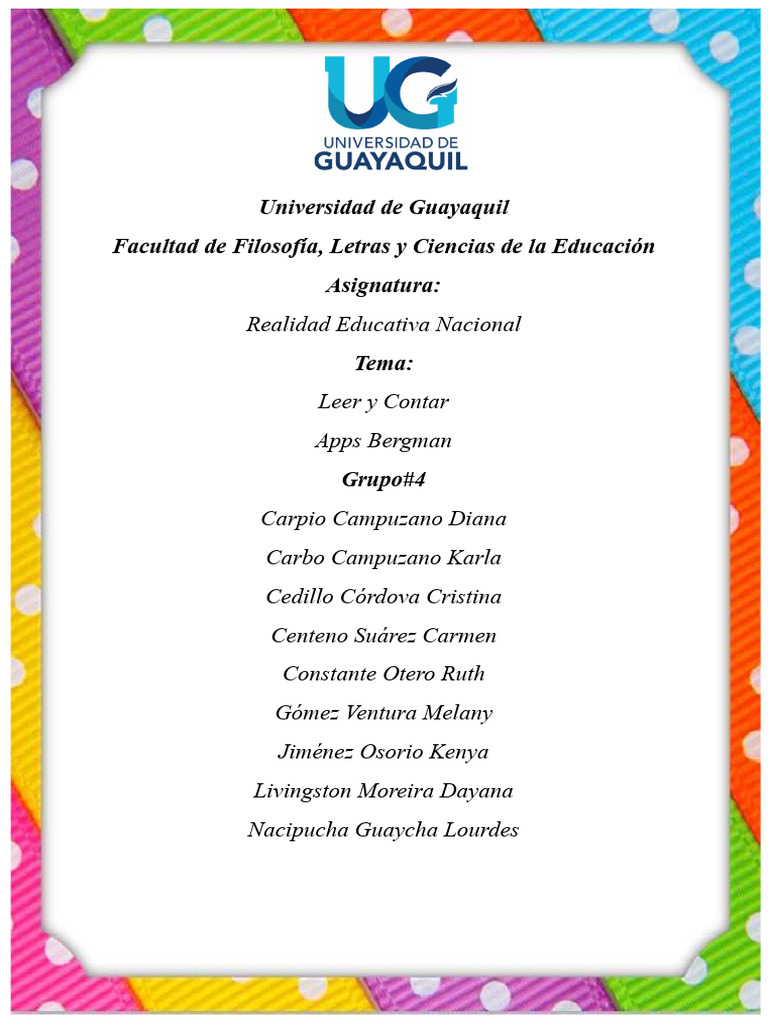 UG
UNIVERSIDAD DE
GUAYAQUIL

Universidad de Guayaquil

Facultad de Filosofía, Letras y Ciencias de la Educación

Asignatura:

Realidad Educativa Nacional

Tema:

Leer y Contar

Apps Bergman

Grupo#4

Carpio Campuzano Diana

Carbo Campuzano Karla

Cedillo Córdova Cristina

Centeno Suárez Carmen

Constante Otero Ruth

Gómez Ventura Melany

Jiménez Osorio Kenya

Livingston Moreira Dayana

Nacipucha Guaycha Lourdes